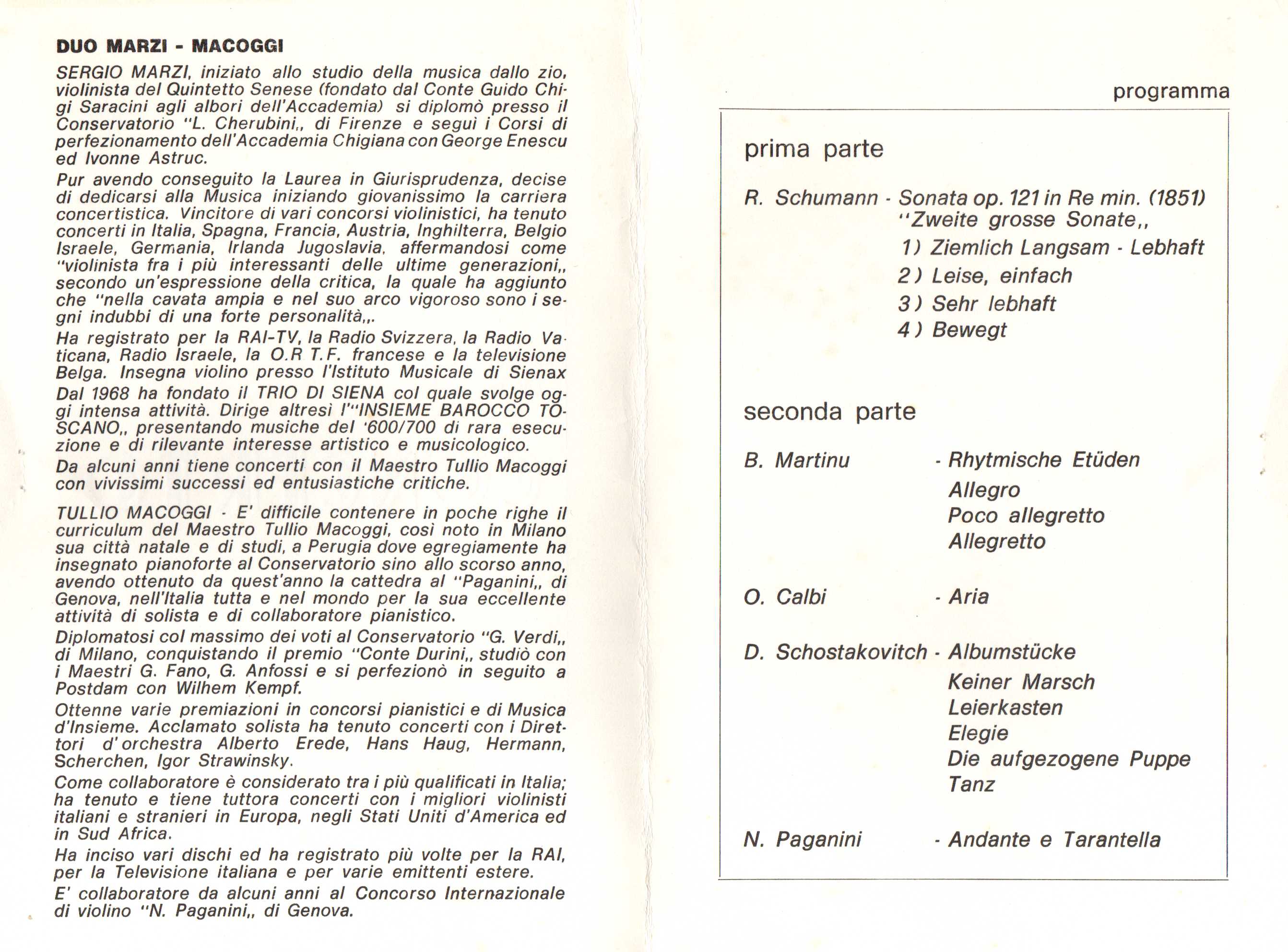 DUO MARZI - MACOGGI

SERGIO MARZI, iniziato allo studio della musica dallo zio, violinista del Quintetto Senese (fondato dal Conte Guido Chigi Saracini agli albori dell'Accademia) si diplomò presso il Conservatorio "L. Cherubini,, di Firenze e seguì i Corsi di perfezionamento dell'Accademia Chigiana con George Enescu ed Ivonne Astruc.

Pur avendo conseguito la Laurea in Giurisprudenza, decise di dedicarsi alla Musica iniziando giovanissimo la carriera concertistica. Vincitore di vari concorsi violinistici, ha tenuto concerti in Italia, Spagna, Francia, Austria, Inghilterra, Belgio Israele, Germania, Irlanda Jugoslavia, affermandosi come "violinista fra i più interessanti delle ultime generazioni,, secondo un'espressione della critica, la quale ha aggiunto che "nella cavata ampia e nel suo arco vigoroso sono i segni indubbi di una forte personalità,,.

Ha registrato per la RAI-TV, la Radio Svizzera, la Radio Vaticana, Radio Israele, la O.R T.F. francese e la televisione Belga. Insegna violino presso l'Istituto Musicale di Sienax

Dal 1968 ha fondato il TRIO DI SIENA col quale svolge oggi intensa attività. Dirige altresì l'"INSIEME BAROCCO TOSCANO,, presentando musiche del '600/700 di rara esecuzione e di rilevante interesse artistico e musicologico.

Da alcuni anni tiene concerti con il Maestro Tullio Macoggi con vivissimi successi ed entusiastiche critiche.

TULLIO MACOGGI - E' difficile contenere in poche righe il curriculum del Maestro Tullio Macoggi, così noto in Milano sua città natale e di studi, a Perugia dove egregiamente ha insegnato pianoforte al Conservatorio sino allo scorso anno, avendo ottenuto da quest'anno la cattedra al "Paganini,, di Genova, nell'Italia tutta e nel mondo per la sua eccellente attività di solista e di collaboratore pianistico.

Diplomatosi col massimo dei voti al Conservatorio "G. Verdi,, di Milano, conquistando il premio "Conte Durini,, studiò con i Maestri G. Fano, G. Anfossi e si perfezionò in seguito a Postdam con Wilhem Kempf.

Ottenne varie premiazioni in concorsi pianistici e di Musica d'Insieme. Acclamato solista ha tenuto concerti con i Direttori d'orchestra Alberto Erede, Hans Haug, Hermann, Scherchen, Igor Strawinsky.

Come collaboratore è considerato tra i più qualificati in Italia; ha tenuto e tiene tuttora concerti con i migliori violinisti italiani e stranieri in Europa, negli Stati Uniti d'America ed in Sud Africa.

Ha inciso vari dischi ed ha registrato più volte per la RAI, per la Televisione italiana e per varie emittenti estere.

E' collaboratore da alcuni anni al Concorso Internazionale di violino "N. Paganini,, di Genova.

programma

prima parte

R. Schumann - Sonata op. 121 in Re min. (1851) "Zweite grosse Sonate,,
1) Ziemlich Langsam - Lebhaft
2) Leise, einfach
3) Sehr lebhaft
4) Bewegt

seconda parte

B. Martinu - Rhytmische Etüden
Allegro
Poco allegretto
Allegretto

O. Calbi - Aria

D. Schostakovitch - Albumstücke
Keiner Marsch
Leierkasten
Elegie
Die aufgezogene Puppe
Tanz

N. Paganini - Andante e Tarantella